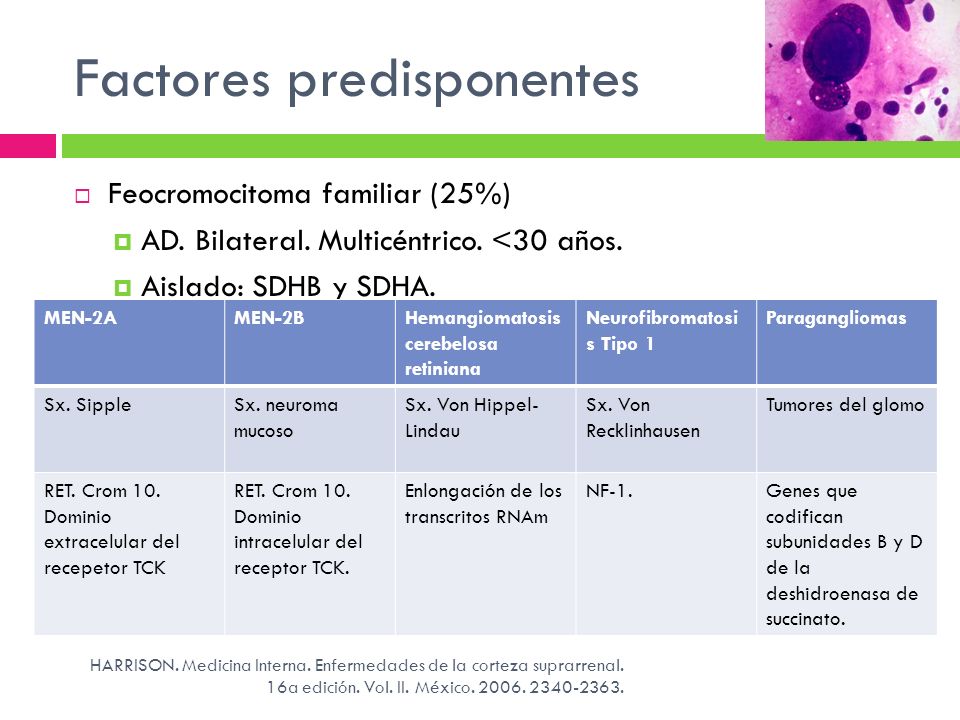 Factores predisponentes

Feocromocitoma familiar (25%)

AD. Bilateral. Multicéntrico. <30 años.

Aislado: SDHB y SDHA.

| MEN-2A | MEN-2B | Hemangiomatosis cerebelosa retiniana | Neurofibromatosis Tipo 1 | Paragangliomas |
|---|---|---|---|---|
| Sx. Sipple | Sx. neuroma mucoso | Sx. Von Hippel-Lindau | Sx. Von Recklinhausen | Tumores del glomo |
| RET. Crom 10. Dominio extracelular del recepetor TCK | RET. Crom 10. Dominio intracelular del receptor TCK. | Enlongación de los transcritos RNAm | NF-1. | Genes que codifican subunidades B y D de la deshidroenasa de succinato. |

HARRISON. Medicina Interna. Enfermedades de la corteza suprarrenal. 16a edición. Vol. II. México. 2006. 2340-2363.